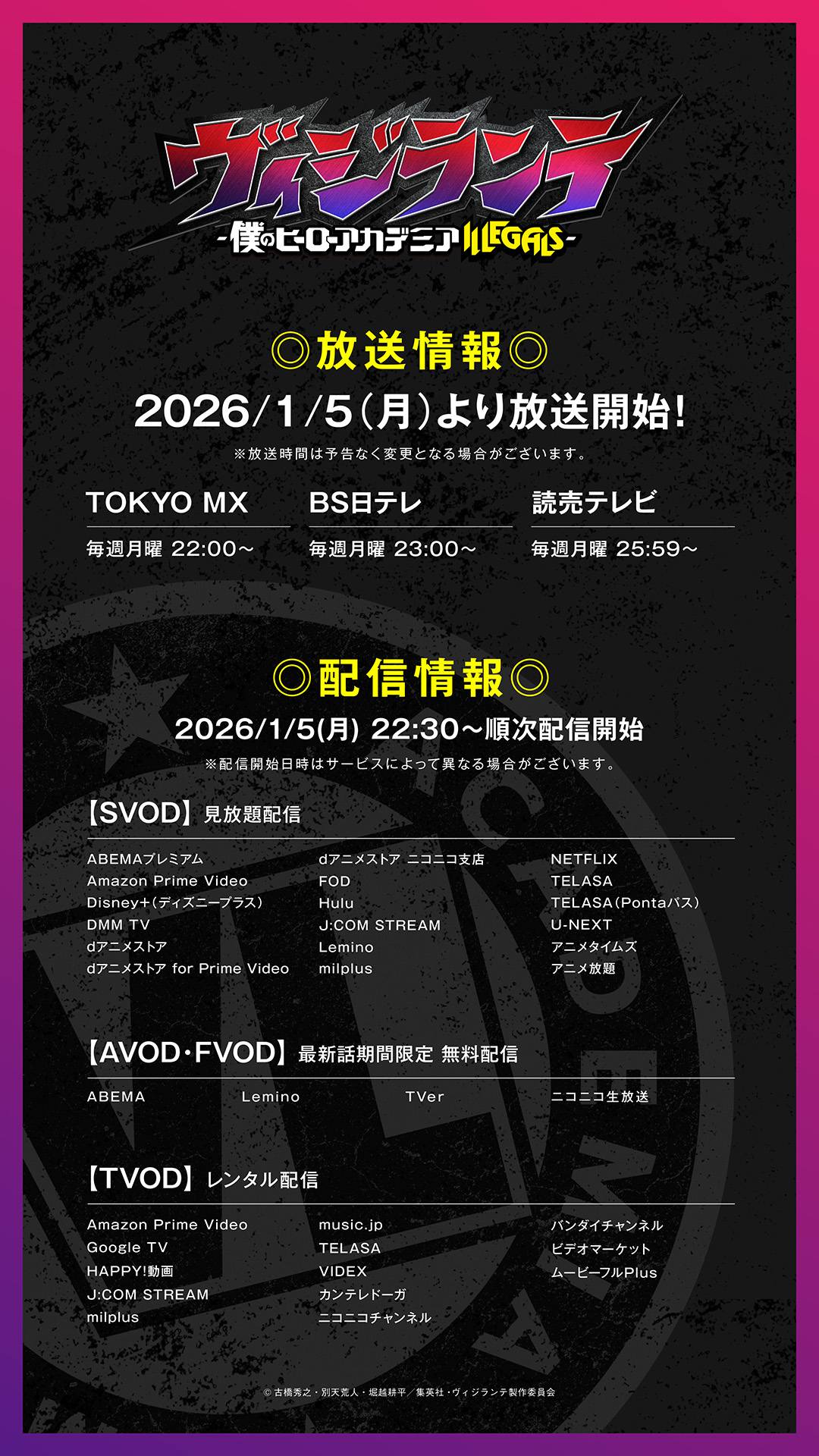 ヴィジランテ
-僕のヒーローアカデミア ILLEGALS-

◎放送情報◎
2026/1/5(月)より放送開始!
※放送時間は予告なく変更となる場合がございます。

TOKYO MX
毎週月曜 22:00～

BS日テレ
毎週月曜 23:00～

読売テレビ
毎週月曜 25:59～

◎配信情報◎
2026/1/5(月) 22:30～順次配信開始
※配信開始日時はサービスによって異なる場合がございます。

【SVOD】見放題配信

ABEMAプレミアム
Amazon Prime Video
Disney+(ディズニープラス)
DMM TV
dアニメストア
dアニメストア for Prime Video

dアニメストア ニコニコ支店
FOD
Hulu
J:COM STREAM
Lemino
milplus

NETFLIX
TELASA
TELASA(Pontaパス)
U-NEXT
アニメタイムズ
アニメ放題

【AVOD・FVOD】最新話期間限定 無料配信

ABEMA
Lemino
TVer
ニコニコ生放送

【TVOD】レンタル配信

Amazon Prime Video
Google TV
HAPPY!動画
J:COM STREAM
milplus

music.jp
TELASA
VIDEX
カンテレドーガ
ニコニコチャンネル

バンダイチャンネル
ビデオマーケット
ムービーフルPlus

© 古橋秀之・別天荒人・堀越耕平/集英社・ヴィジランテ製作委員会